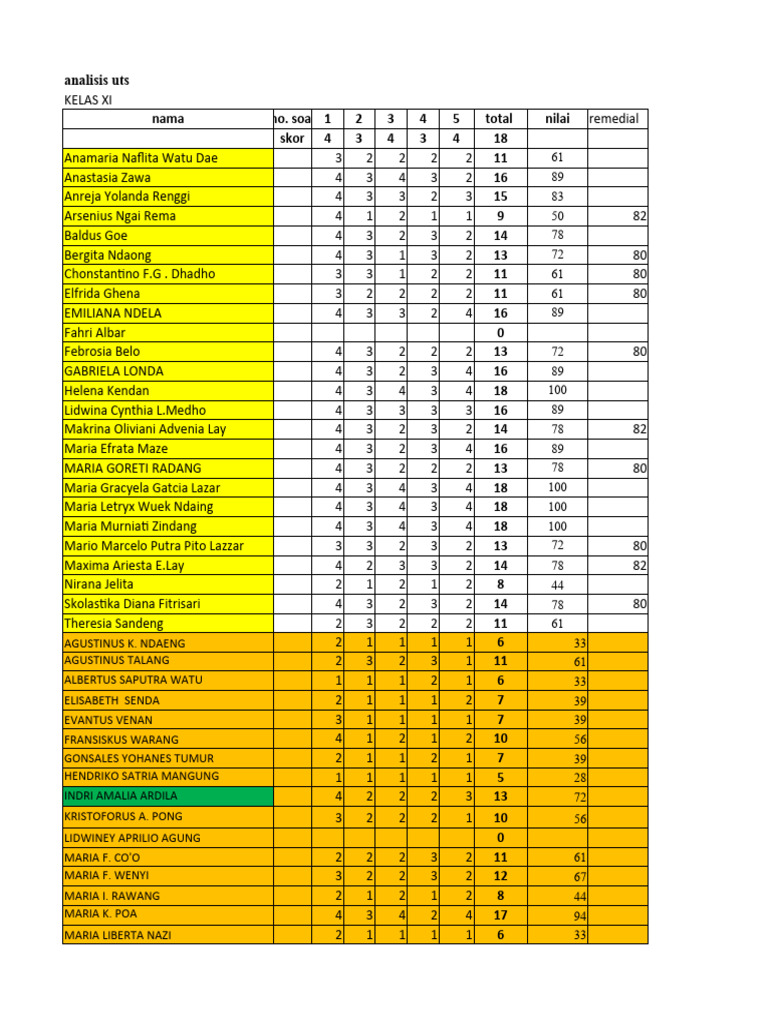 analisis uts

KELAS XI

| nama | no. soa | 1 | 2 | 3 | 4 | 5 | total | nilai | remedial |
|---|---|---|---|---|---|---|---|---|---|
| | skor | 4 | 3 | 4 | 3 | 4 | 18 | | |
| Anamaria Naflita Watu Dae | | 3 | 2 | 2 | 2 | 2 | 11 | 61 | |
| Anastasia Zawa | | 4 | 3 | 4 | 3 | 2 | 16 | 89 | |
| Anreja Yolanda Renggi | | 4 | 3 | 3 | 2 | 3 | 15 | 83 | |
| Arsenius Ngai Rema | | 4 | 1 | 2 | 1 | 1 | 9 | 50 | 82 |
| Baldus Goe | | 4 | 3 | 2 | 3 | 2 | 14 | 78 | |
| Bergita Ndaong | | 4 | 3 | 1 | 3 | 2 | 13 | 72 | 80 |
| Chonstantino F.G . Dhadho | | 3 | 3 | 1 | 2 | 2 | 11 | 61 | 80 |
| Elfrida Ghena | | 3 | 2 | 2 | 2 | 2 | 11 | 61 | 80 |
| EMILIANA NDELA | | 4 | 3 | 3 | 2 | 4 | 16 | 89 | |
| Fahri Albar | | | | | | | 0 | | |
| Febrosia Belo | | 4 | 3 | 2 | 2 | 2 | 13 | 72 | 80 |
| GABRIELA LONDA | | 4 | 3 | 2 | 3 | 4 | 16 | 89 | |
| Helena Kendan | | 4 | 3 | 4 | 3 | 4 | 18 | 100 | |
| Lidwina Cynthia L.Medho | | 4 | 3 | 3 | 3 | 3 | 16 | 89 | |
| Makrina Oliviani Advenia Lay | | 4 | 3 | 2 | 3 | 2 | 14 | 78 | 82 |
| Maria Efrata Maze | | 4 | 3 | 2 | 3 | 4 | 16 | 89 | |
| MARIA GORETI RADANG | | 4 | 3 | 2 | 2 | 2 | 13 | 78 | 80 |
| Maria Gracyela Gatcia Lazar | | 4 | 3 | 4 | 3 | 4 | 18 | 100 | |
| Maria Letryx Wuek Ndaing | | 4 | 3 | 4 | 3 | 4 | 18 | 100 | |
| Maria Murniati Zindang | | 4 | 3 | 4 | 3 | 4 | 18 | 100 | |
| Mario Marcelo Putra Pito Lazzar | | 3 | 3 | 2 | 3 | 2 | 13 | 72 | 80 |
| Maxima Ariesta E.Lay | | 4 | 2 | 3 | 3 | 2 | 14 | 78 | 82 |
| Nirana Jelita | | 2 | 1 | 2 | 1 | 2 | 8 | 44 | |
| Skolastika Diana Fitrisari | | 4 | 3 | 2 | 3 | 2 | 14 | 78 | 80 |
| Theresia Sandeng | | 2 | 3 | 2 | 2 | 2 | 11 | 61 | |
| AGUSTINUS K. NDAENG | | 2 | 1 | 1 | 1 | 1 | 6 | 33 | |
| AGUSTINUS TALANG | | 2 | 3 | 2 | 3 | 1 | 11 | 61 | |
| ALBERTUS SAPUTRA WATU | | 1 | 1 | 1 | 2 | 1 | 6 | 33 | |
| ELISABETH SENDA | | 2 | 1 | 1 | 1 | 2 | 7 | 39 | |
| EVANTUS VENAN | | 3 | 1 | 1 | 1 | 1 | 7 | 39 | |
| FRANSISKUS WARANG | | 4 | 1 | 2 | 1 | 2 | 10 | 56 | |
| GONSALES YOHANES TUMUR | | 2 | 1 | 1 | 2 | 1 | 7 | 39 | |
| HENDRIKO SATRIA MANGUNG | | 1 | 1 | 1 | 1 | 1 | 5 | 28 | |
| INDRI AMALIA ARDILA | | 4 | 2 | 2 | 2 | 3 | 13 | 72 | |
| KRISTOFORUS A. PONG | | 3 | 2 | 2 | 2 | 1 | 10 | 56 | |
| LIDWINEY APRILIO AGUNG | | | | | | | 0 | | |
| MARIA F. CO'O | | 2 | 2 | 2 | 3 | 2 | 11 | 61 | |
| MARIA F. WENYI | | 3 | 2 | 2 | 3 | 2 | 12 | 67 | |
| MARIA I. RAWANG | | 2 | 1 | 2 | 1 | 2 | 8 | 44 | |
| MARIA K. POA | | 4 | 3 | 4 | 2 | 4 | 17 | 94 | |
| MARIA LIBERTA NAZI | | 2 | 1 | 1 | 1 | 1 | 6 | 33 | |